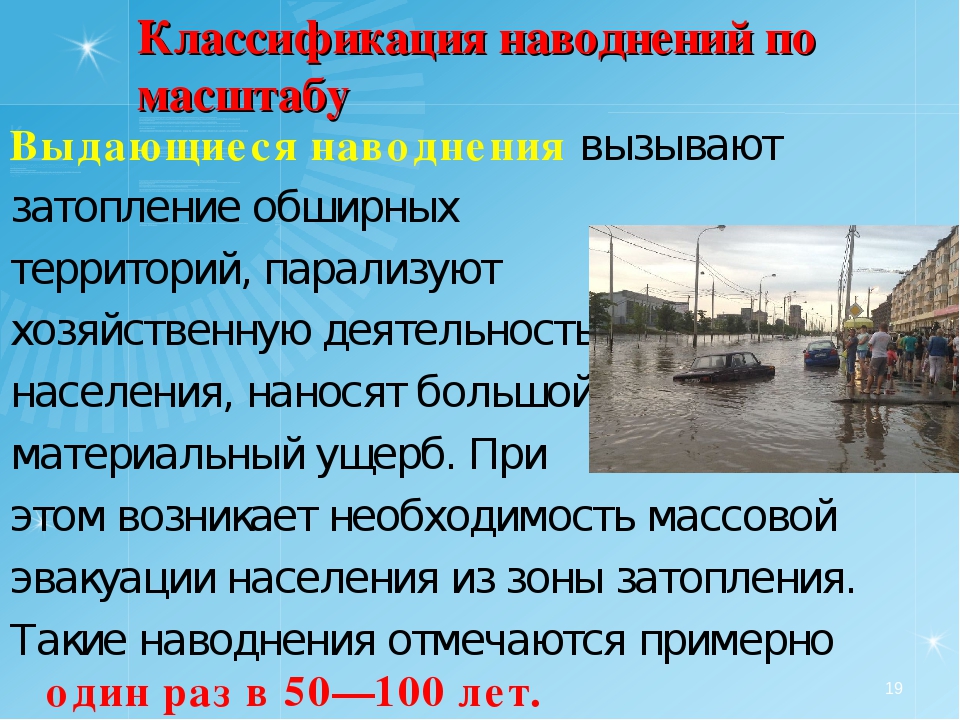 Классификация наводнений по масштабу

Выдающиеся наводнения вызывают затопление обширных территорий, парализуют хозяйственную деятельность населения, наносят большой материальный ущерб. При этом возникает необходимость массовой эвакуации населения из зоны затопления. Такие наводнения отмечаются примерно один раз в 50—100 лет.

19